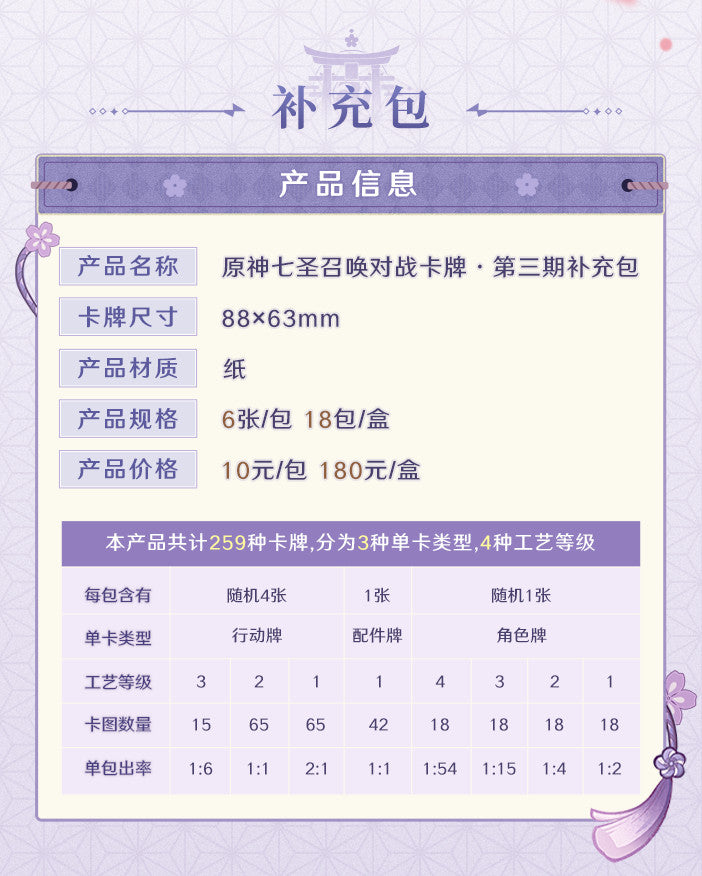 补充包

产品信息

产品名称
原神七圣召唤对战卡牌·第三期补充包

卡牌尺寸
88×63mm

产品材质
纸

产品规格
6张/包 18包/盒

产品价格
10元/包 180元/盒

本产品共计259种卡牌,分为3种单卡类型,4种工艺等级

| 每包含有 | 随机4张 | | | 1张 | 随机1张 | | | |
|---|---|---|---|---|---|---|---|---|
| 单卡类型 | 行动牌 | | | 配件牌 | 角色牌 | | | |
| 工艺等级 | 3 | 2 | 1 | 1 | 4 | 3 | 2 | 1 |
| 卡图数量 | 15 | 65 | 65 | 42 | 18 | 18 | 18 | 18 |
| 单包出率 | 1:6 | 1:1 | 2:1 | 1:1 | 1:54 | 1:15 | 1:4 | 1:2 |